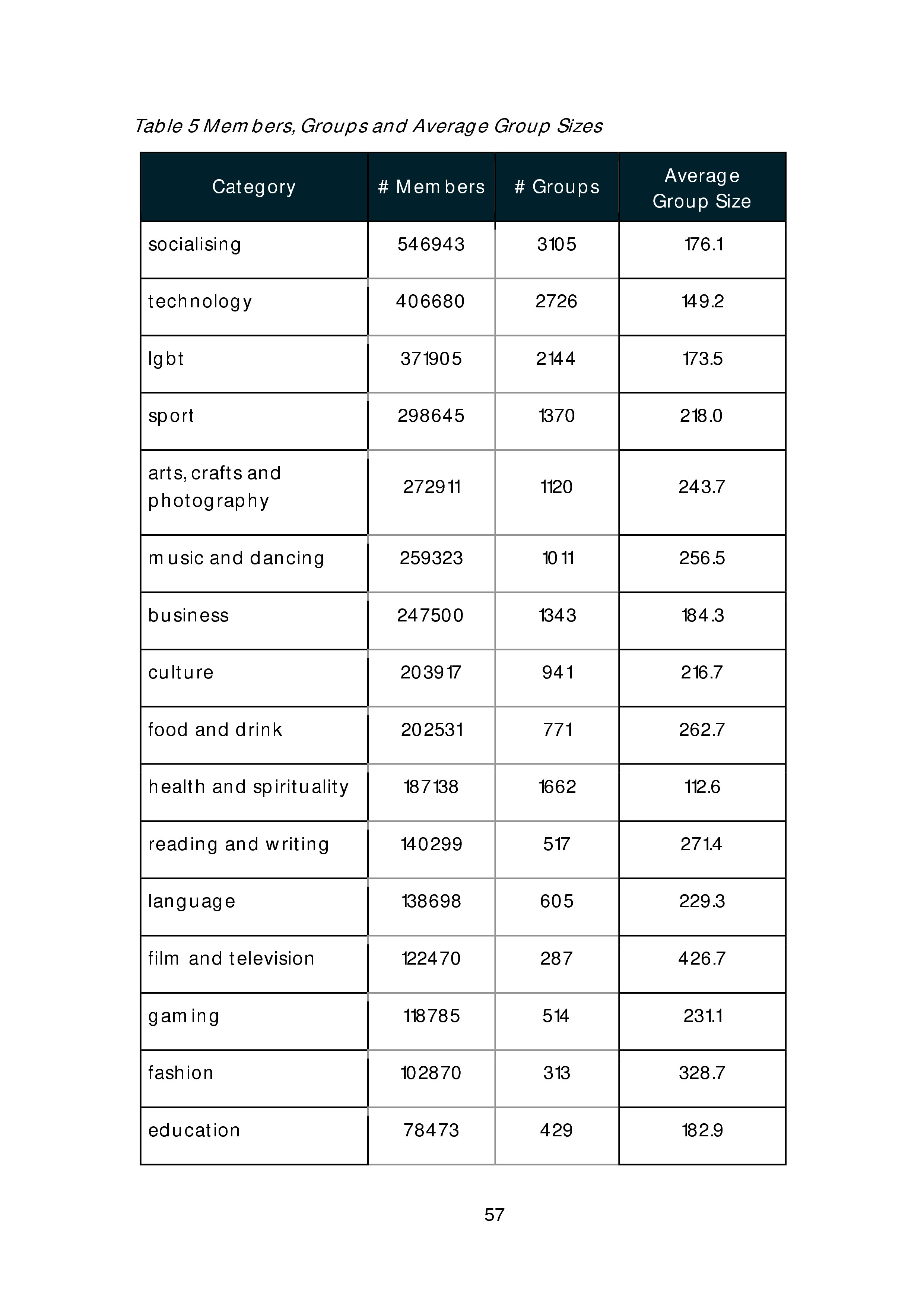 Table 5 Members, Groups and Average Group Sizes

| Category | # Members | # Groups | Average Group Size |
|---|---|---|---|
| socialising | 546943 | 3105 | 176.1 |
| technology | 406680 | 2726 | 149.2 |
| lgbt | 371905 | 2144 | 173.5 |
| sport | 298645 | 1370 | 218.0 |
| arts, crafts and photography | 272911 | 1120 | 243.7 |
| music and dancing | 259323 | 1011 | 256.5 |
| business | 247500 | 1343 | 184.3 |
| culture | 203917 | 941 | 216.7 |
| food and drink | 202531 | 771 | 262.7 |
| health and spirituality | 187138 | 1662 | 112.6 |
| reading and writing | 140299 | 517 | 271.4 |
| language | 138698 | 605 | 229.3 |
| film and television | 122470 | 287 | 426.7 |
| gaming | 118785 | 514 | 231.1 |
| fashion | 102870 | 313 | 328.7 |
| education | 78473 | 429 | 182.9 |

57